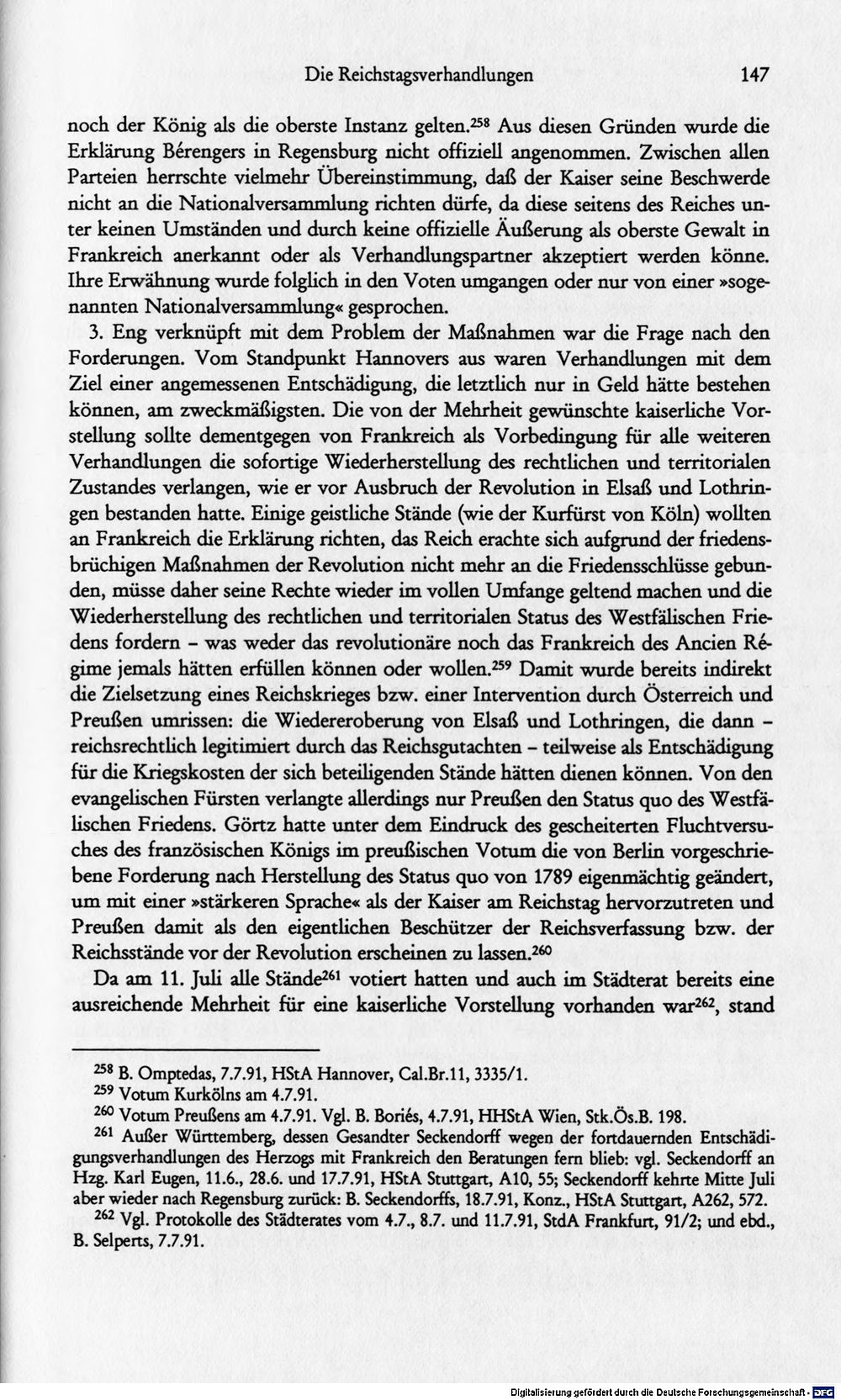 Die Reichstagsverhandlungen 147

noch der König als die oberste Instanz gelten.$^{258}$ Aus diesen Gründen wurde die Erklärung Bérengers in Regensburg nicht offiziell angenommen. Zwischen allen Parteien herrschte vielmehr Übereinstimmung, daß der Kaiser seine Beschwerde nicht an die Nationalversammlung richten dürfe, da diese seitens des Reiches unter keinen Umständen und durch keine offizielle Äußerung als oberste Gewalt in Frankreich anerkannt oder als Verhandlungspartner akzeptiert werden könne. Ihre Erwähnung wurde folglich in den Voten umgangen oder nur von einer »sogenannten Nationalversammlung« gesprochen.

3. Eng verknüpft mit dem Problem der Maßnahmen war die Frage nach den Forderungen. Vom Standpunkt Hannovers aus waren Verhandlungen mit dem Ziel einer angemessenen Entschädigung, die letztlich nur in Geld hätte bestehen können, am zweckmäßigsten. Die von der Mehrheit gewünschte kaiserliche Vorstellung sollte dementgegen von Frankreich als Vorbedingung für alle weiteren Verhandlungen die sofortige Wiederherstellung des rechtlichen und territorialen Zustandes verlangen, wie er vor Ausbruch der Revolution in Elsaß und Lothringen bestanden hatte. Einige geistliche Stände (wie der Kurfürst von Köln) wollten an Frankreich die Erklärung richten, das Reich erachte sich aufgrund der friedensbrüchigen Maßnahmen der Revolution nicht mehr an die Friedensschlüsse gebunden, müsse daher seine Rechte wieder im vollen Umfange geltend machen und die Wiederherstellung des rechtlichen und territorialen Status des Westfälischen Friedens fordern - was weder das revolutionäre noch das Frankreich des Ancien Régime jemals hätten erfüllen können oder wollen.$^{259}$ Damit wurde bereits indirekt die Zielsetzung eines Reichskrieges bzw. einer Intervention durch Österreich und Preußen umrissen: die Wiedereroberung von Elsaß und Lothringen, die dann - reichsrechtlich legitimiert durch das Reichsgutachten - teilweise als Entschädigung für die Kriegskosten der sich beteiligenden Stände hätten dienen können. Von den evangelischen Fürsten verlangte allerdings nur Preußen den Status quo des Westfälischen Friedens. Görtz hatte unter dem Eindruck des gescheiterten Fluchtversuches des französischen Königs im preußischen Votum die von Berlin vorgeschriebene Forderung nach Herstellung des Status quo von 1789 eigenmächtig geändert, um mit einer »stärkeren Sprache« als der Kaiser am Reichstag hervorzutreten und Preußen damit als den eigentlichen Beschützer der Reichsverfassung bzw. der Reichsstände vor der Revolution erscheinen zu lassen.$^{260}$

Da am 11. Juli alle Stände$^{261}$ votiert hatten und auch im Städterat bereits eine ausreichende Mehrheit für eine kaiserliche Vorstellung vorhanden war$^{262}$, stand

$^{258}$ B. Omptedas, 7.7.91, HStA Hannover, Cal.Br.11, 3335/1.

$^{259}$ Votum Kurkölns am 4.7.91.

$^{260}$ Votum Preußens am 4.7.91. Vgl. B. Boriés, 4.7.91, HHStA Wien, Stk.Ös.B. 198.

$^{261}$ Außer Württemberg, dessen Gesandter Seckendorff wegen der fortdauernden Entschädigungsverhandlungen des Herzogs mit Frankreich den Beratungen fern blieb: vgl. Seckendorff an Hzg. Karl Eugen, 11.6., 28.6. und 17.7.91, HStA Stuttgart, A10, 55; Seckendorff kehrte Mitte Juli aber wieder nach Regensburg zurück: B. Seckendorffs, 18.7.91, Konz., HStA Stuttgart, A262, 572.

$^{262}$ Vgl. Protokolle des Städterates vom 4.7., 8.7. und 11.7.91, StdA Frankfurt, 91/2; und ebd., B. Selperts, 7.7.91.

Digitalisierung gefördert durch die Deutsche Forschungsgemeinschaft - DFG